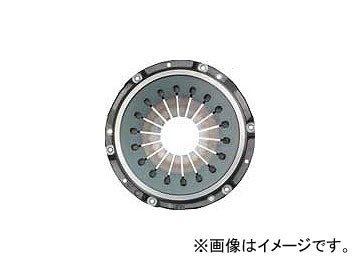 ※画像はイメージです。